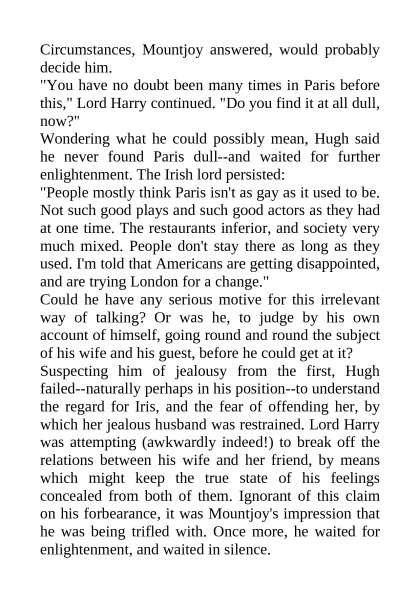 Circumstances, Mountjoy answered, would probably decide him.

"You have no doubt been many times in Paris before this," Lord Harry continued. "Do you find it at all dull, now?"

Wondering what he could possibly mean, Hugh said he never found Paris dull--and waited for further enlightenment. The Irish lord persisted:

"People mostly think Paris isn't as gay as it used to be. Not such good plays and such good actors as they had at one time. The restaurants inferior, and society very much mixed. People don't stay there as long as they used. I'm told that Americans are getting disappointed, and are trying London for a change."

Could he have any serious motive for this irrelevant way of talking? Or was he, to judge by his own account of himself, going round and round the subject of his wife and his guest, before he could get at it?

Suspecting him of jealousy from the first, Hugh failed--naturally perhaps in his position--to understand the regard for Iris, and the fear of offending her, by which her jealous husband was restrained. Lord Harry was attempting (awkwardly indeed!) to break off the relations between his wife and her friend, by means which might keep the true state of his feelings concealed from both of them. Ignorant of this claim on his forbearance, it was Mountjoy's impression that he was being trifled with. Once more, he waited for enlightenment, and waited in silence.